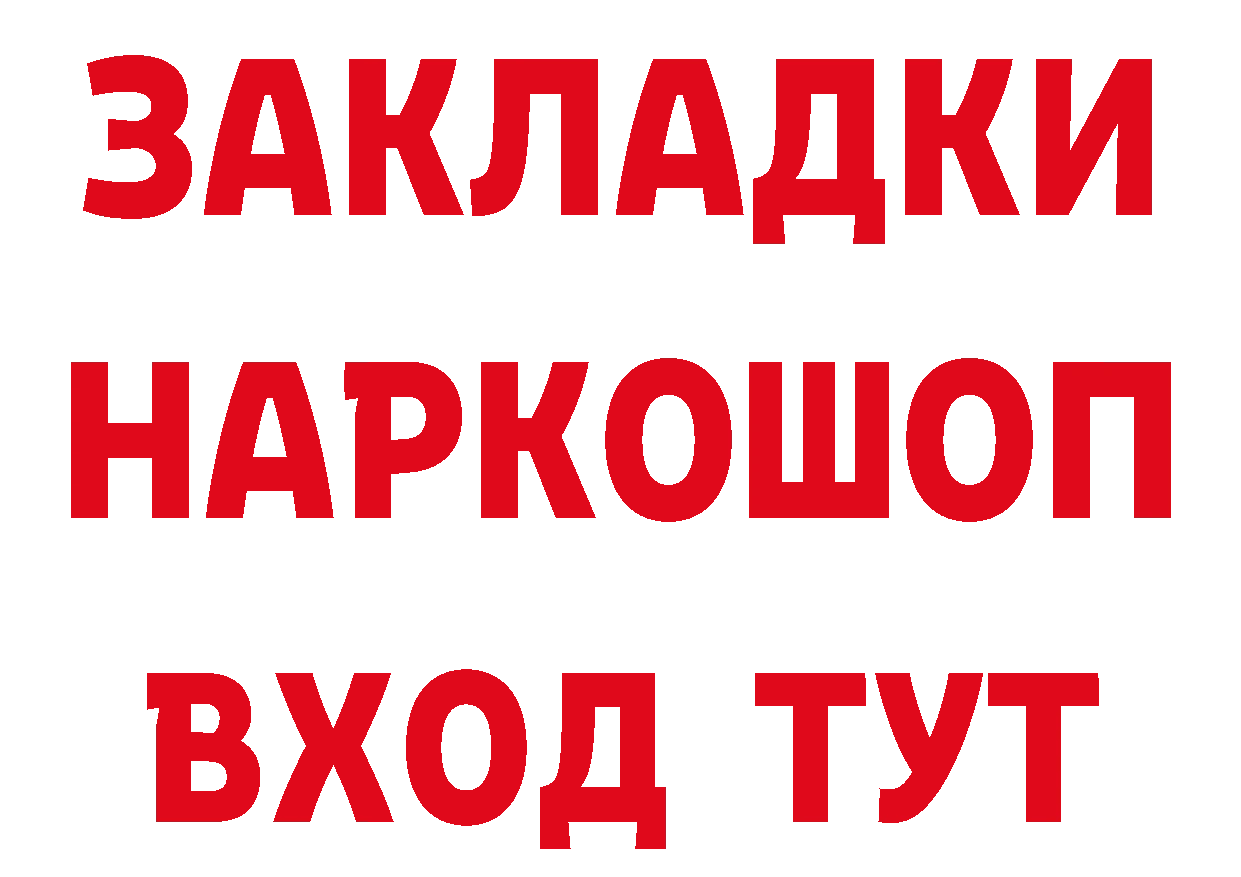 ЗАКЛАДКИ НАРКОШОП ВХОД ТУТ